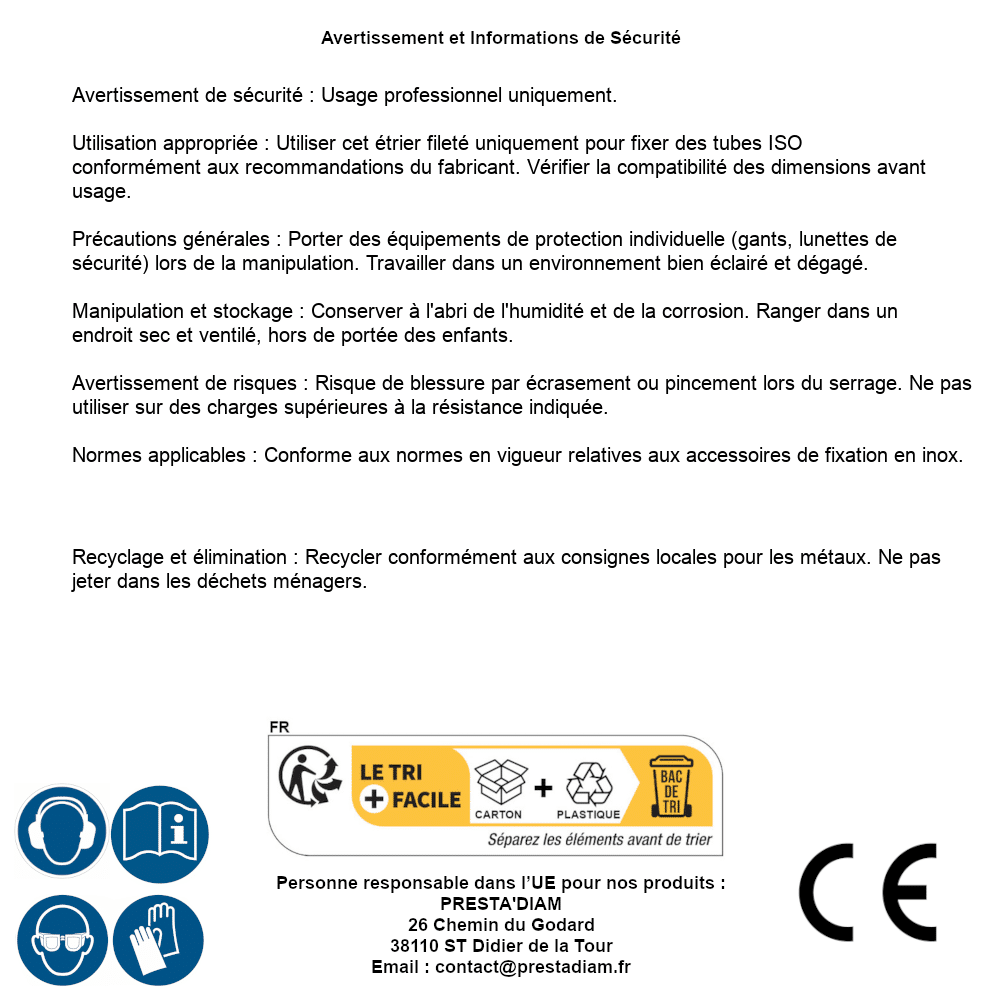 Avertissement et Informations de Sécurité

Avertissement de sécurité : Usage professionnel uniquement.

Utilisation appropriée : Utiliser cet étrier fileté uniquement pour fixer des tubes ISO conformément aux recommandations du fabricant. Vérifier la compatibilité des dimensions avant usage.

Précautions générales : Porter des équipements de protection individuelle (gants, lunettes de sécurité) lors de la manipulation. Travailler dans un environnement bien éclairé et dégagé.

Manipulation et stockage : Conserver à l'abri de l'humidité et de la corrosion. Ranger dans un endroit sec et ventilé, hors de portée des enfants.

Avertissement de risques : Risque de blessure par écrasement ou pincement lors du serrage. Ne pas utiliser sur des charges supérieures à la résistance indiquée.

Normes applicables : Conforme aux normes en vigueur relatives aux accessoires de fixation en inox.

Recyclage et élimination : Recycler conformément aux consignes locales pour les métaux. Ne pas jeter dans les déchets ménagers.

FR
LE TRI + FACILE
CARTON + PLASTIQUE
BAC DE TRI
Séparez les éléments avant de trier

Personne responsable dans l'UE pour nos produits :
PRESTA'DIAM
26 Chemin du Godard
38110 ST Didier de la Tour
Email : contact@prestadiam.fr

CE